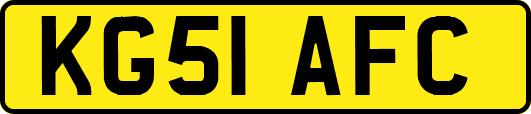 KG51 AFC